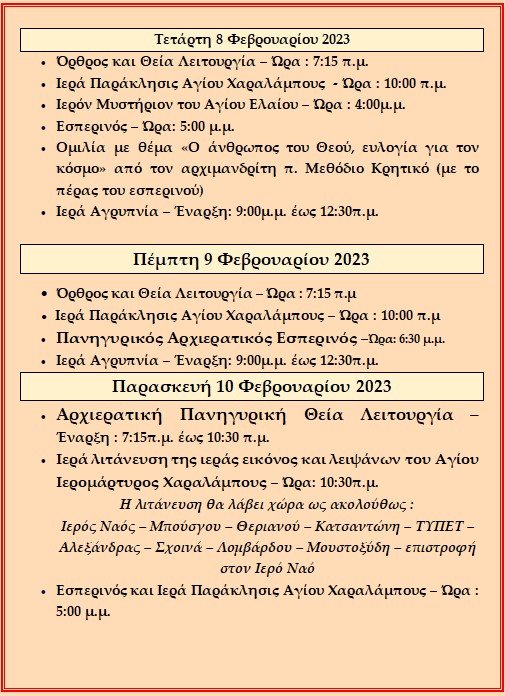 Τετάρτη 8 Φεβρουαρίου 2023

• Όρθρος και Θεία Λειτουργία – Ώρα : 7:15 π.μ.
• Ιερά Παράκλησις Αγίου Χαραλάμπους - Ώρα : 10:00 π.μ.
• Ιερόν Μυστήριον του Αγίου Ελαίου – Ώρα : 4:00μ.μ.
• Εσπερινός – Ώρα: 5:00 μ.μ.
• Ομιλία με θέμα «Ο άνθρωπος του Θεού, ευλογία για τον κόσμο» από τον αρχιμανδρίτη π. Μεθόδιο Κρητικό (με το πέρας του εσπερινού)
• Ιερά Αγρυπνία – Έναρξη: 9:00μ.μ. έως 12:30π.μ.

Πέμπτη 9 Φεβρουαρίου 2023

• Όρθρος και Θεία Λειτουργία – Ώρα : 7:15 π.μ
• Ιερά Παράκλησις Αγίου Χαραλάμπους – Ώρα : 10:00 π.μ
• Πανηγυρικός Αρχιερατικός Εσπερινός –Ώρα: 6:30 μ.μ.
• Ιερά Αγρυπνία – Έναρξη: 9:00μ.μ. έως 12:30π.μ.

Παρασκευή 10 Φεβρουαρίου 2023

• Αρχιερατική Πανηγυρική Θεία Λειτουργία – Έναρξη : 7:15π.μ. έως 10:30 π.μ.
• Ιερά λιτάνευση της ιεράς εικόνος και λειψάνων του Αγίου Ιερομάρτυρος Χαραλάμπους – Ώρα: 10:30π.μ.
Η λιτάνευση θα λάβει χώρα ως ακολούθως :
Ιερός Ναός – Μπούσγου – Θεριανού – Κατσαντώνη – ΤΥΠΕΤ – Αλεξάνδρας – Σχοινά – Λομβάρδου – Μουστοξύδη – επιστροφή στον Ιερό Ναό
• Εσπερινός και Ιερά Παράκλησις Αγίου Χαραλάμπους – Ώρα : 5:00 μ.μ.